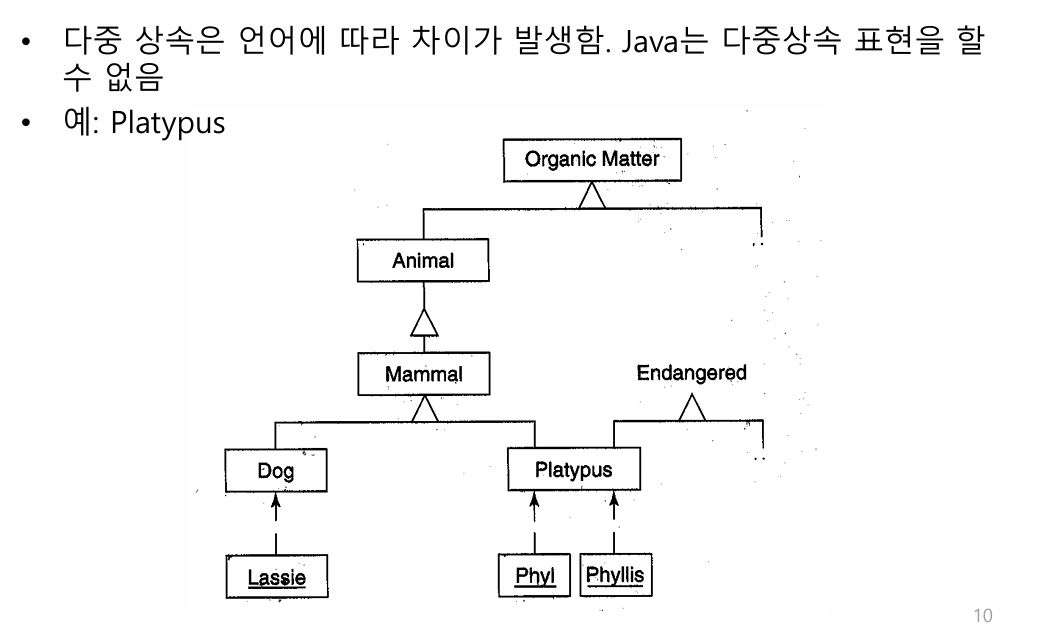 • 다중 상속은 언어에 따라 차이가 발생함. Java는 다중상속 표현을 할 수 없음

• 예: Platypus

Organic Matter

Animal

Mammal

Endangered

Dog

Platypus

Lassie

Phyl

Phyllis

10